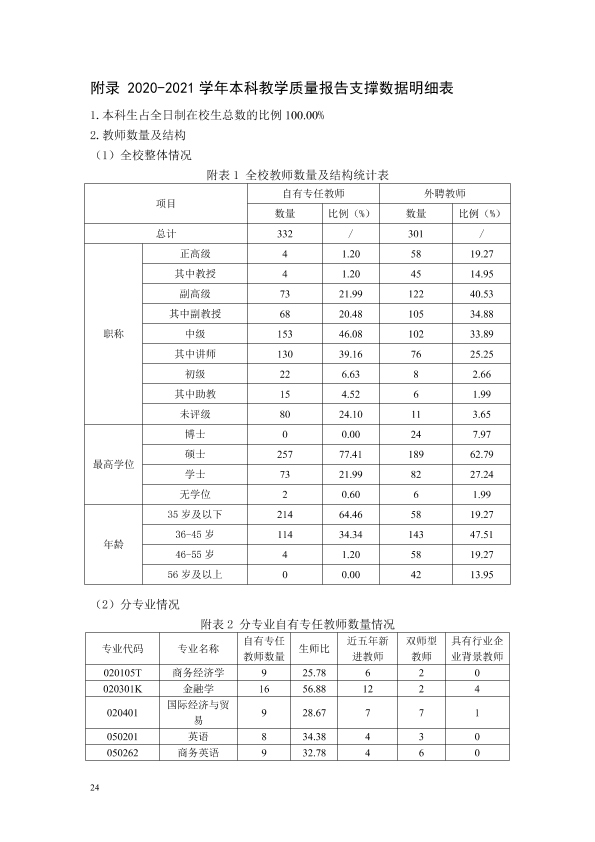 附录 2020-2021学年本科教学质量报告支撑数据明细表

1.本科生占全日制在校生总数的比例100.00%

2.教师数量及结构

（1）全校整体情况

附表1 全校教师数量及结构统计表

| 项目 |  | 自有专任教师 |  | 外聘教师 |  |
|---|---|---|---|---|---|
|  |  | 数量 | 比例（%） | 数量 | 比例（%） |
| 总计 |  | 332 | / | 301 | / |
| 职称 | 正高级 | 4 | 1.20 | 58 | 19.27 |
|  | 其中教授 | 4 | 1.20 | 45 | 14.95 |
|  | 副高级 | 73 | 21.99 | 122 | 40.53 |
|  | 其中副教授 | 68 | 20.48 | 105 | 34.88 |
|  | 中级 | 153 | 46.08 | 102 | 33.89 |
|  | 其中讲师 | 130 | 39.16 | 76 | 25.25 |
|  | 初级 | 22 | 6.63 | 8 | 2.66 |
|  | 其中助教 | 15 | 4.52 | 6 | 1.99 |
|  | 未评级 | 80 | 24.10 | 11 | 3.65 |
| 最高学位 | 博士 | 0 | 0.00 | 24 | 7.97 |
|  | 硕士 | 257 | 77.41 | 189 | 62.79 |
|  | 学士 | 73 | 21.99 | 82 | 27.24 |
|  | 无学位 | 2 | 0.60 | 6 | 1.99 |
| 年龄 | 35岁及以下 | 214 | 64.46 | 58 | 19.27 |
|  | 36-45岁 | 114 | 34.34 | 143 | 47.51 |
|  | 46-55岁 | 4 | 1.20 | 58 | 19.27 |
|  | 56岁及以上 | 0 | 0.00 | 42 | 13.95 |

（2）分专业情况

附表2 分专业自有专任教师数量情况

| 专业代码 | 专业名称 | 自有专任教师数量 | 生师比 | 近五年新进教师 | 双师型教师 | 具有行业企业背景教师 |
|---|---|---|---|---|---|---|
| 020105T | 商务经济学 | 9 | 25.78 | 6 | 2 | 0 |
| 020301K | 金融学 | 16 | 56.88 | 12 | 2 | 4 |
| 020401 | 国际经济与贸易 | 9 | 28.67 | 7 | 7 | 1 |
| 050201 | 英语 | 8 | 34.38 | 4 | 3 | 0 |
| 050262 | 商务英语 | 9 | 32.78 | 4 | 6 | 0 |

24